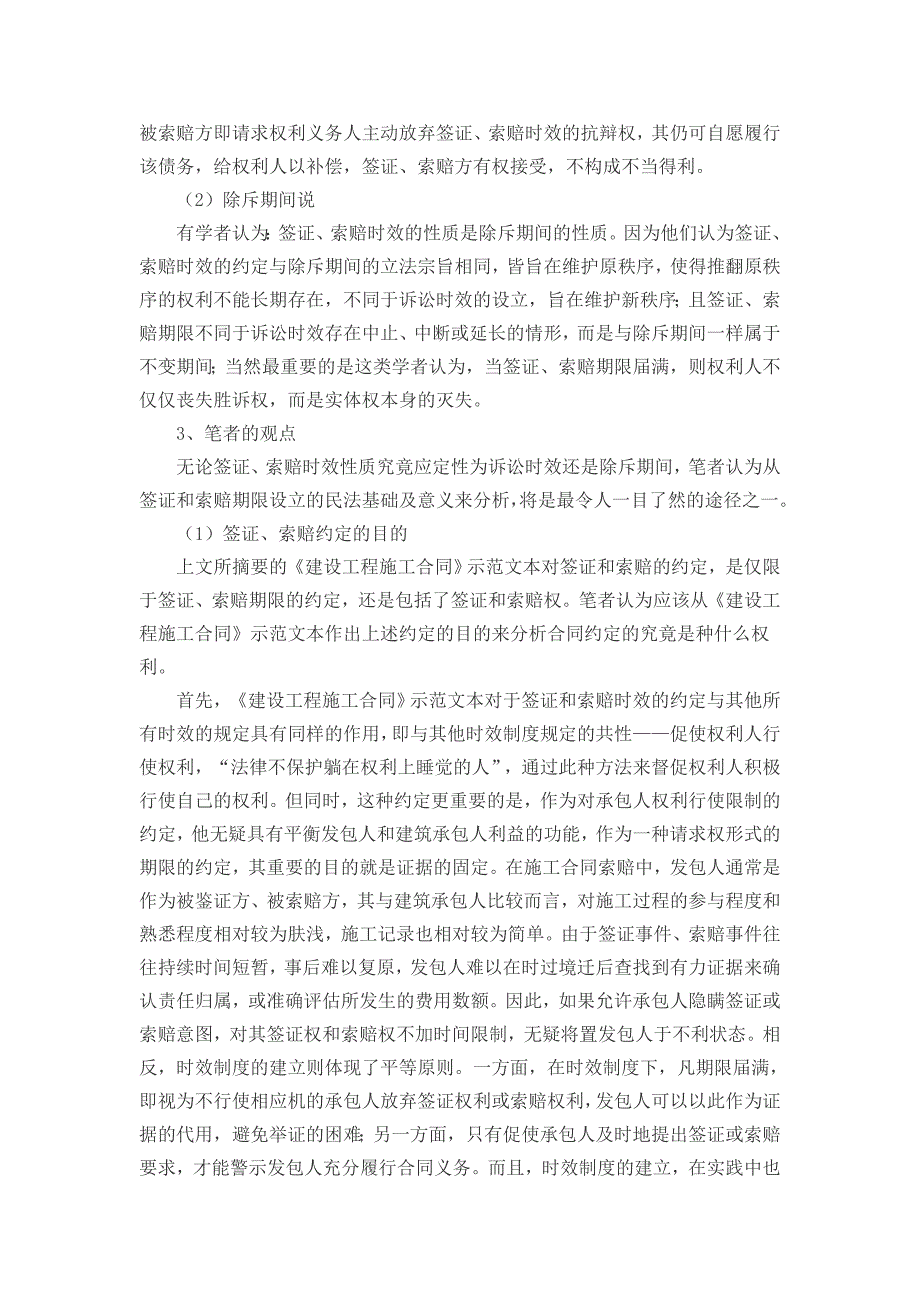 被索赔方即请求权利义务人主动放弃签证、索赔时效的抗辩权，其仍可自愿履行该债务，给权利人以补偿，签证、索赔方有权接受，不构成不当得利。

（2）除斥期间说

有学者认为：签证、索赔时效的性质是除斥期间的性质。因为他们认为签证、索赔时效的约定与除斥期间的立法宗旨相同，皆旨在维护原秩序，使得推翻原秩序的权利不能长期存在，不同于诉讼时效的设立，旨在维护新秩序；且签证、索赔期限不同于诉讼时效存在中止、中断或延长的情形，而是与除斥期间一样属于不变期间；当然最重要的是这类学者认为，当签证、索赔期限届满，则权利人不仅仅丧失胜诉权，而是实体权本身的灭失。

3、笔者的观点

无论签证、索赔时效性质究竟应定性为诉讼时效还是除斥期间，笔者认为从签证和索赔期限设立的民法基础及意义来分析，将是最令人一目了然的途径之一。

（1）签证、索赔约定的目的

上文所摘要的《建设工程施工合同》示范文本对签证和索赔的约定，是仅限于签证、索赔期限的约定，还是包括了签证和索赔权。笔者认为应该从《建设工程施工合同》示范文本作出上述约定的目的来分析合同约定的究竟是种什么权利。

首先，《建设工程施工合同》示范文本对于签证和索赔时效的约定与其他所有时效的规定具有同样的作用，即与其他时效制度规定的共性——促使权利人行使权利，“法律不保护躺在权利上睡觉的人”，通过此种方法来督促权利人积极行使自己的权利。但同时，这种约定更重要的是，作为对承包人权利行使限制的约定，他无疑具有平衡发包人和建筑承包人利益的功能，作为一种请求权形式的期限的约定，其重要的目的就是证据的固定。在施工合同索赔中，发包人通常是作为被鉴证方、被索赔方，其与建筑承包人比较而言，对施工过程的参与程度和熟悉程度相对较为肤浅，施工记录也相对较为简单。由于签证事件、索赔事件往往持续时间短暂，事后难以复原，发包人难以在时过境迁后查找到有力证据来确认责任归属，或准确评估所发生的费用数额。因此，如果允许承包人隐瞒签证或索赔意图，对其签证权和索赔权不加时间限制，无疑将置发包人于不利状态。相反，时效制度的建立则体现了平等原则。一方面，在时效制度下，凡期限届满，即视为不行使相应机的承包人放弃签证权利或索赔权利，发包人可以以此作为证据的代用，避免举证的困难；另一方面，只有促使承包人及时地提出签证或索赔要求，才能警示发包人充分履行合同义务。而且，时效制度的建立，在实践中也